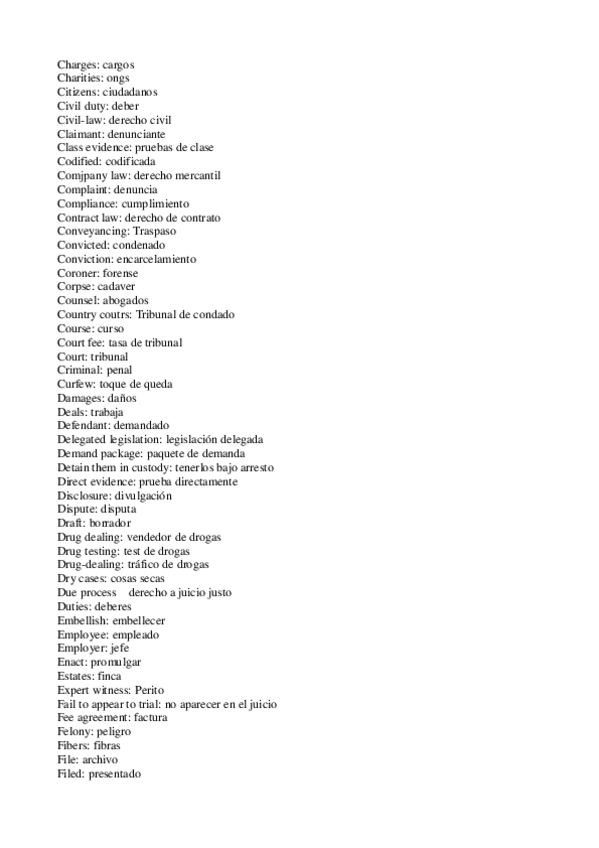 Charges: cargos
Charities: ongs
Citizens: ciudadanos
Civil duty: deber
Civil-law: derecho civil
Claimant: denunciante
Class evidence: pruebas de clase
Codified: codificada
Comjpany law: derecho mercantil
Complaint: denuncia
Compliance: cumplimiento
Contract law: derecho de contrato
Conveyancing: Traspaso
Convicted: condenado
Conviction: encarcelamiento
Coroner: forense
Corpse: cadaver
Counsel: abogados
Country coutrs: Tribunal de condado
Course: curso
Court fee: tasa de tribunal
Court: tribunal
Criminal: penal
Curfew: toque de queda
Damages: daños
Deals: trabaja
Defendant: demandado
Delegated legislation: legislación delegada
Demand package: paquete de demanda
Detain them in custody: tenerlos bajo arresto
Direct evidence: prueba directamente
Disclosure: divulgación
Dispute: disputa
Draft: borrador
Drug dealing: vendedor de drogas
Drug testing: test de drogas
Drug-dealing: tráfico de drogas
Dry cases: cosas secas
Due process derecho a juicio justo
Duties: deberes
Embellish: embellecer
Employee: empleado
Employer: jefe
Enact: promulgar
Estates: finca
Expert witness: Perito
Fail to appear to trial: no aparecer en el juicio
Fee agreement: factura
Felony: peligro
Fibers: fibras
File: archivo
Filed: presentado